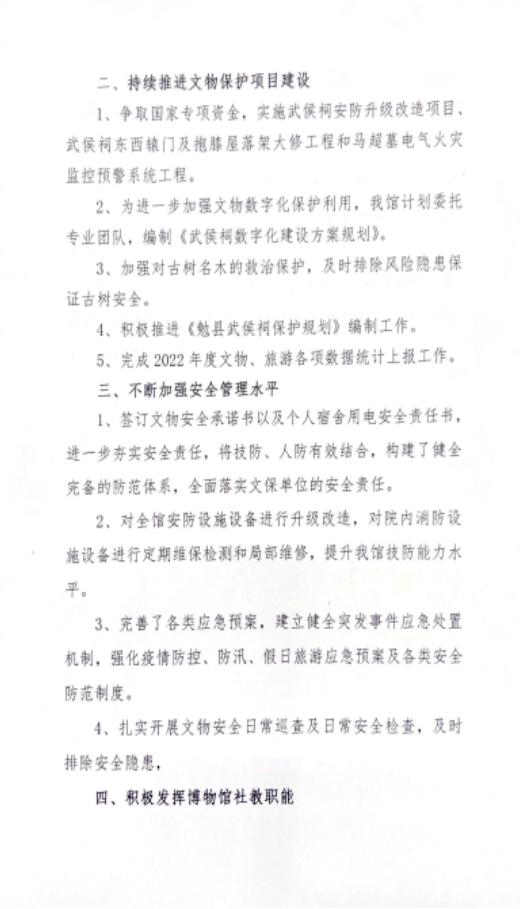 二、持续推进文物保护项目建设

1、争取国家专项资金，实施武侯祠安防升级改造项目、武侯祠东西辕门及抱膝屋落架大修工程和马超墓电气火灾监控预警系统工程。

2、为进一步加强文物数字化保护利用，我馆计划委托专业团队，编制《武侯祠数字化建设方案规划》。

3、加强对古树名木的救治保护，及时排除风险隐患保证古树安全。

4、积极推进《勉县武侯祠保护规划》编制工作。

5、完成2022年度文物、旅游各项数据统计上报工作。

三、不断加强安全管理水平

1、签订文物安全承诺书以及个人宿舍用电安全责任书，进一步夯实安全责任，将技防、人防有效结合，构建了健全完备的防范体系，全面落实文保单位的安全责任。

2、对全馆安防设施设备进行升级改造，对院内消防设施设备进行定期维保检测和局部维修，提升我馆技防能力水平。

3、完善了各类应急预案，建立健全突发事件应急处置机制，强化疫情防控、防汛、假日旅游应急预案及各类安全防范制度。

4、扎实开展文物安全日常巡查及日常安全检查，及时排除安全隐患，

四、积极发挥博物馆社教职能